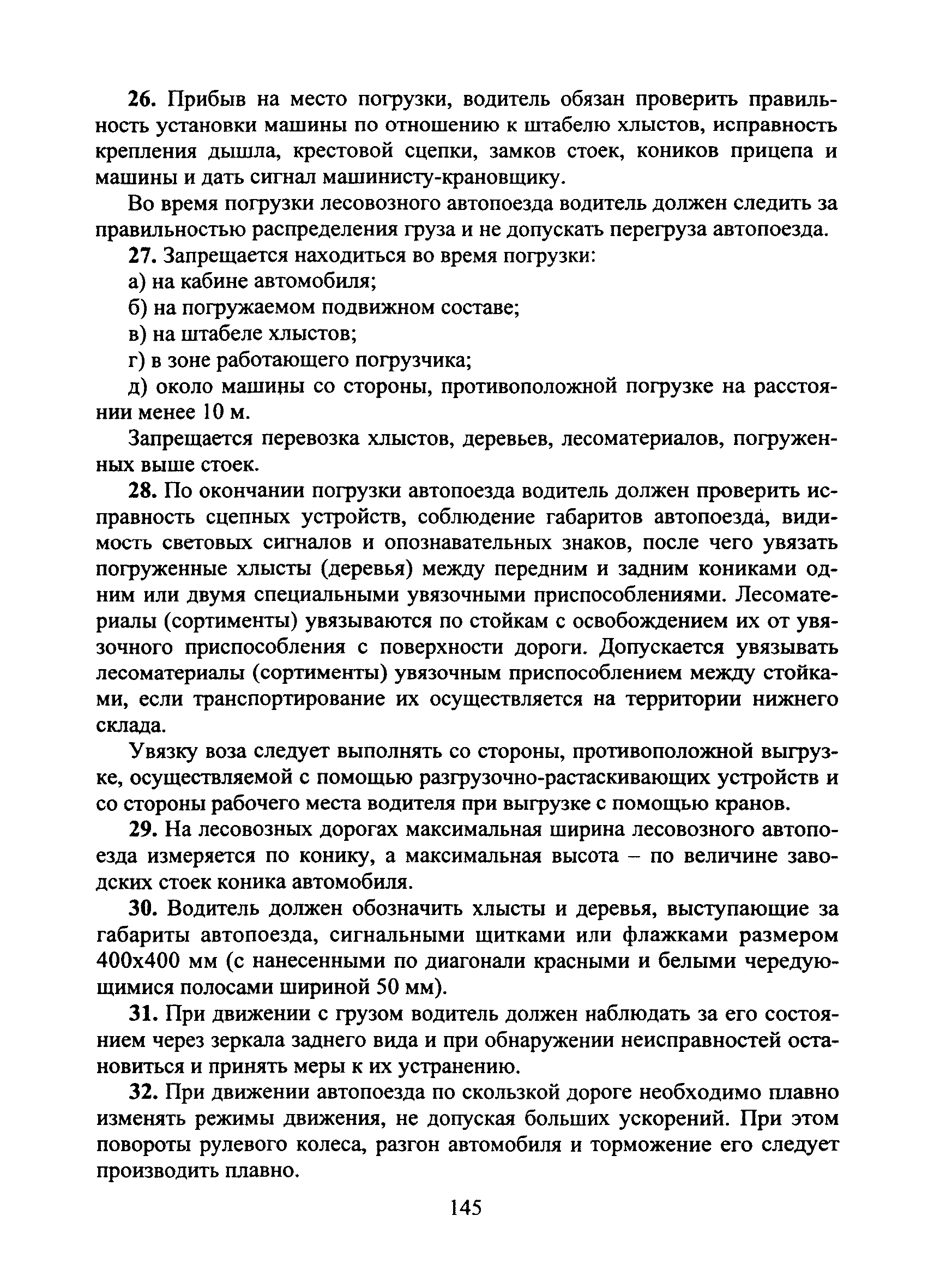 26. Прибыв на место погрузки, водитель обязан проверить правильность установки машины по отношению к штабелю хлыстов, исправность крепления дышла, крестовой сцепки, замков стоек, коников прицепа и машины и дать сигнал машинисту-крановщику.

Во время погрузки лесовозного автопоезда водитель должен следить за правильностью распределения груза и не допускать перегруза автопоезда.

27. Запрещается находиться во время погрузки:

а) на кабине автомобиля;

б) на погружаемом подвижном составе;

в) на штабеле хлыстов;

г) в зоне работающего погрузчика;

д) около машины со стороны, противоположной погрузке на расстоянии менее 10 м.

Запрещается перевозка хлыстов, деревьев, лесоматериалов, погруженных выше стоек.

28. По окончании погрузки автопоезда водитель должен проверить исправность сцепных устройств, соблюдение габаритов автопоезда, видимость световых сигналов и опознавательных знаков, после чего увязать погруженные хлысты (деревья) между передним и задним кониками одним или двумя специальными увязочными приспособлениями. Лесоматериалы (сортименты) увязываются по стойкам с освобождением их от увязочного приспособления с поверхности дороги. Допускается увязывать лесоматериалы (сортименты) увязочным приспособлением между стойками, если транспортирование их осуществляется на территории нижнего склада.

Увязку воза следует выполнять со стороны, противоположной выгрузке, осуществляемой с помощью разгрузочно-растаскивающих устройств и со стороны рабочего места водителя при выгрузке с помощью кранов.

29. На лесовозных дорогах максимальная ширина лесовозного автопоезда измеряется по конику, а максимальная высота – по величине заводских стоек коника автомобиля.

30. Водитель должен обозначить хлысты и деревья, выступающие за габариты автопоезда, сигнальными щитками или флажками размером 400х400 мм (с нанесенными по диагонали красными и белыми чередующимися полосами шириной 50 мм).

31. При движении с грузом водитель должен наблюдать за его состоянием через зеркала заднего вида и при обнаружении неисправностей остановиться и принять меры к их устранению.

32. При движении автопоезда по скользкой дороге необходимо плавно изменять режимы движения, не допуская больших ускорений. При этом повороты рулевого колеса, разгон автомобиля и торможение его следует производить плавно.

145